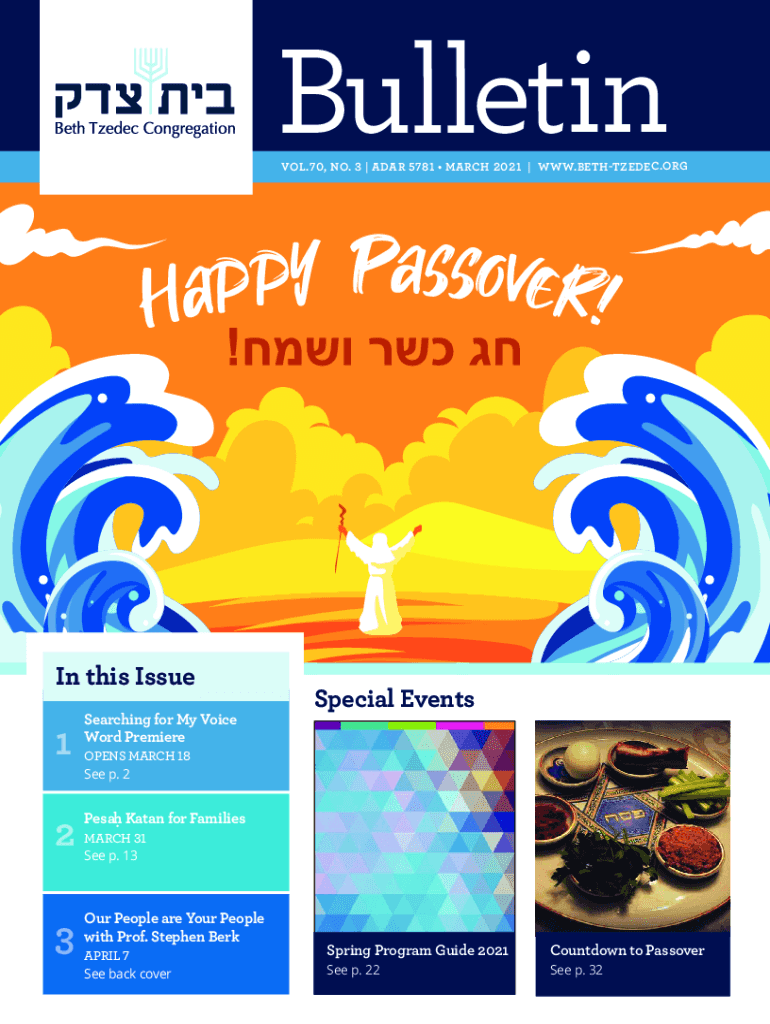 בית צדק
Beth Tzedec Congregation

Bulletin

VOL.70, NO. 3 | ADAR 5781 • MARCH 2021 | WWW.BETH-TZEDEC.ORG

Happy Passover!
חג כשר ושמח!

In this Issue

1 Searching for My Voice Word Premiere
OPENS MARCH 18
See p. 2

2 Pesaḥ Katan for Families
MARCH 31
See p. 13

3 Our People are Your People with Prof. Stephen Berk
APRIL 7
See back cover

Special Events

Spring Program Guide 2021
See p. 22

פסח

Countdown to Passover
See p. 32